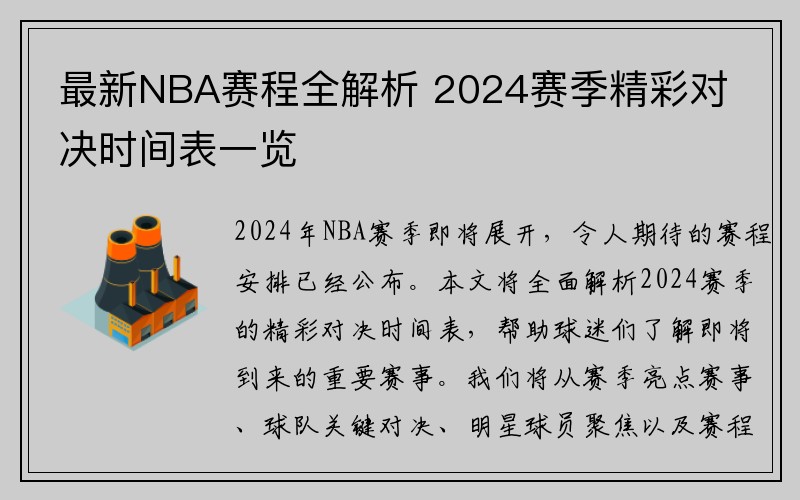 最新NBA赛程全解析 2024赛季精彩对决时间表一览

2024年NBA赛季即将展开，令人期待的赛程安排已经公布。本文将全面解析2024赛季的精彩对决时间表，帮助球迷们了解即将到来的重要赛事。我们将从赛季亮点赛事、球队关键对决、明星球员聚焦以及赛程